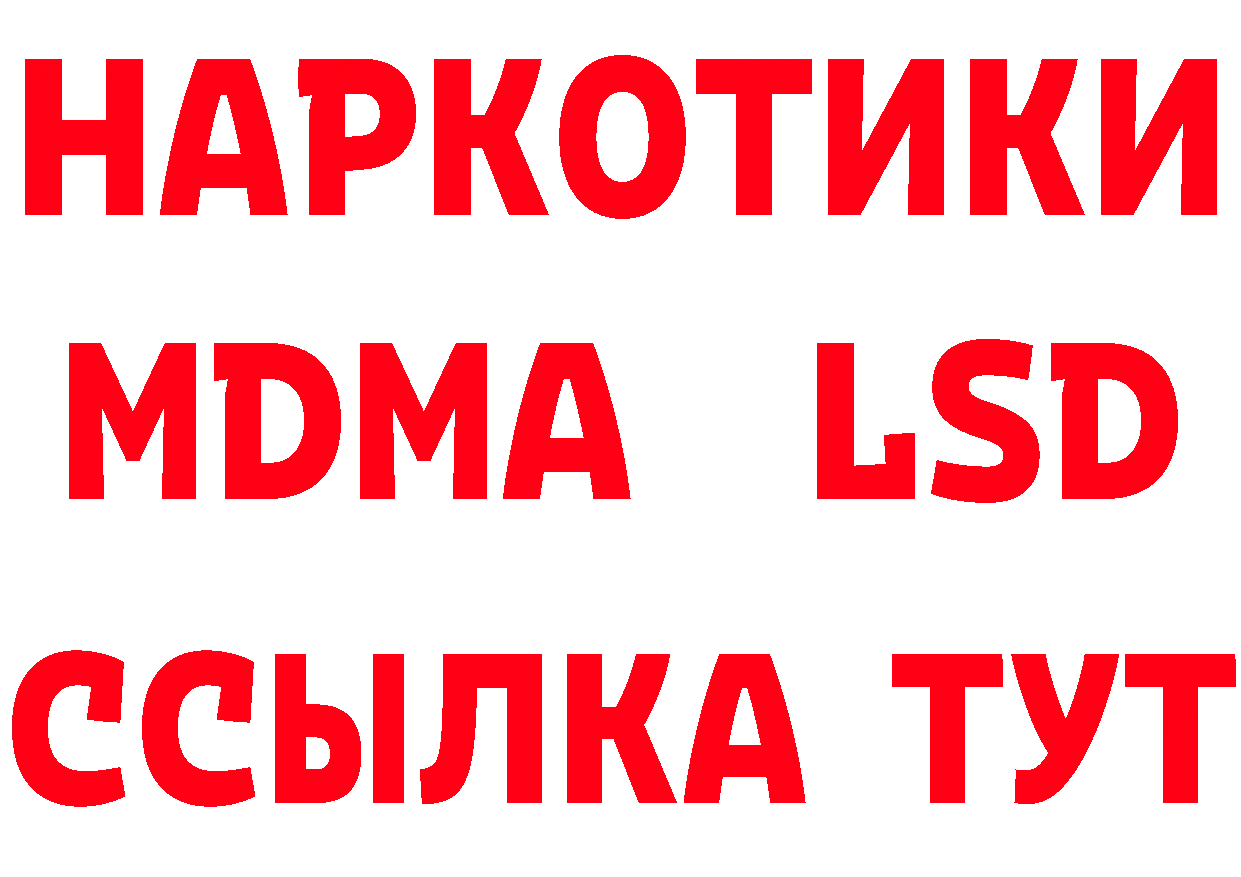 НАРКОТИКИ
MDMA LSD
ССЫЛКА ТУТ